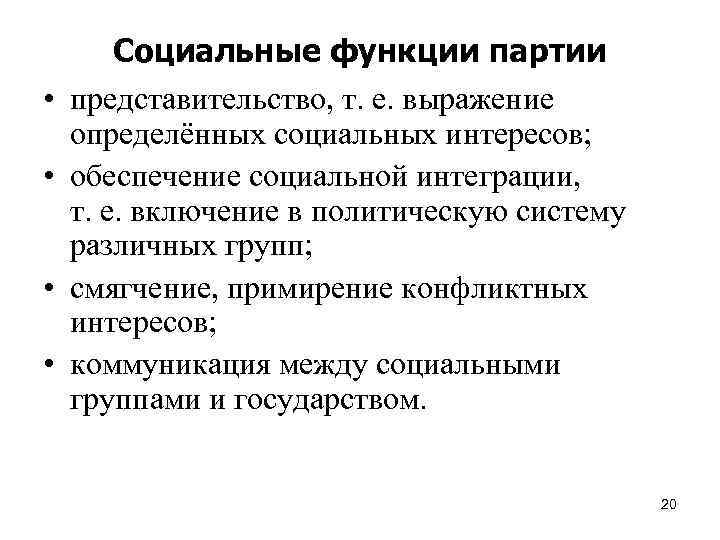 Социальные функции партии

• представительство, т. е. выражение определённых социальных интересов;
• обеспечение социальной интеграции, т. е. включение в политическую систему различных групп;
• смягчение, примирение конфликтных интересов;
• коммуникация между социальными группами и государством.

20